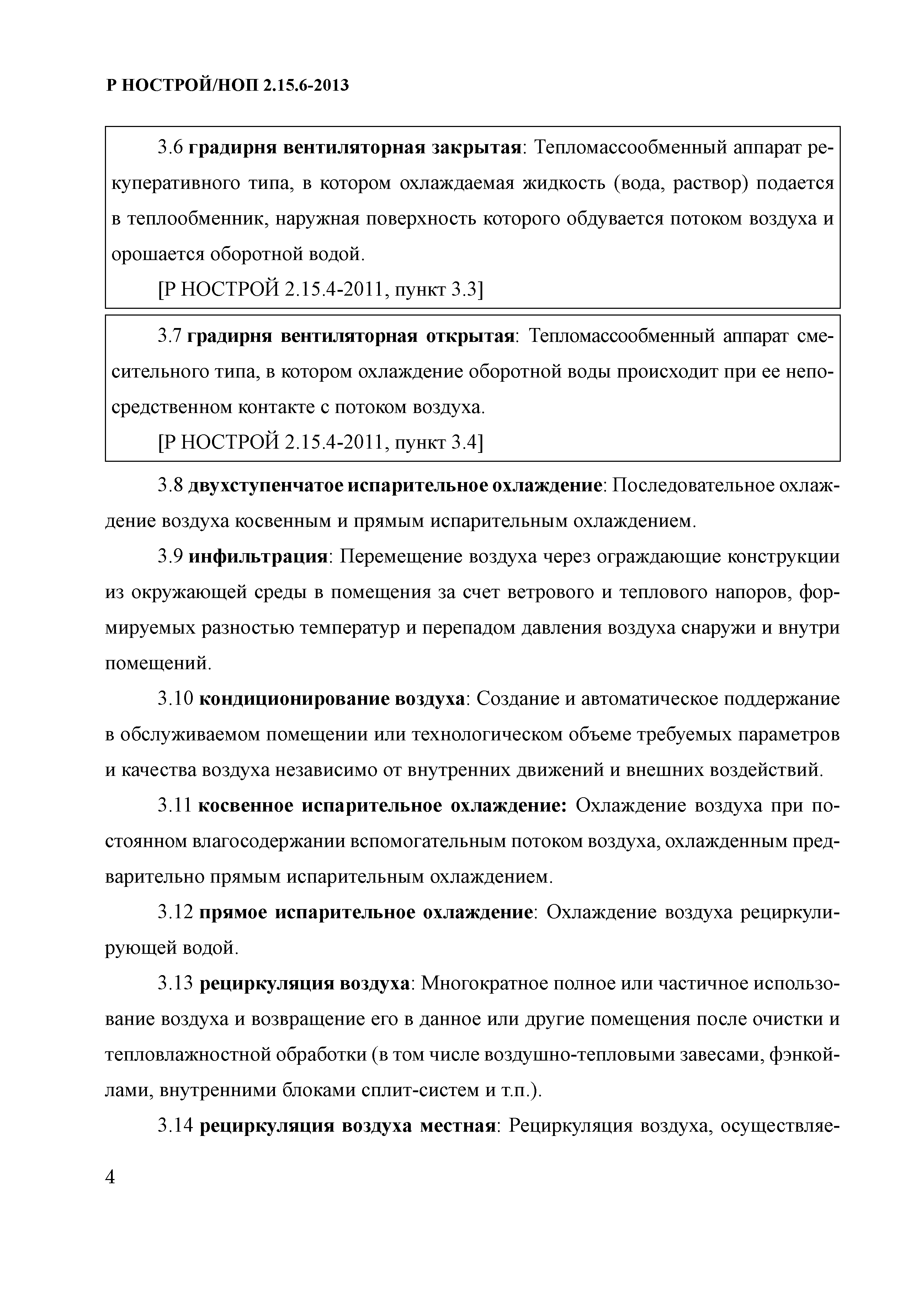 Р НОСТРОЙ/НОП 2.15.6-2013

3.6 градирня вентиляторная закрытая: Тепломассообменный аппарат рекуперативного типа, в котором охлаждаемая жидкость (вода, раствор) подается в теплообменник, наружная поверхность которого обдувается потоком воздуха и орошается оборотной водой.

[Р НОСТРОЙ 2.15.4-2011, пункт 3.3]

3.7 градирня вентиляторная открытая: Тепломассообменный аппарат смесительного типа, в котором охлаждение оборотной воды происходит при ее непосредственном контакте с потоком воздуха.

[Р НОСТРОЙ 2.15.4-2011, пункт 3.4]

3.8 двухступенчатое испарительное охлаждение: Последовательное охлаждение воздуха косвенным и прямым испарительным охлаждением.

3.9 инфильтрация: Перемещение воздуха через ограждающие конструкции из окружающей среды в помещения за счет ветрового и теплового напоров, формируемых разностью температур и перепадом давления воздуха снаружи и внутри помещений.

3.10 кондиционирование воздуха: Создание и автоматическое поддержание в обслуживаемом помещении или технологическом объеме требуемых параметров и качества воздуха независимо от внутренних движений и внешних воздействий.

3.11 косвенное испарительное охлаждение: Охлаждение воздуха при постоянном влагосодержании вспомогательным потоком воздуха, охлажденным предварительно прямым испарительным охлаждением.

3.12 прямое испарительное охлаждение: Охлаждение воздуха рециркулирующей водой.

3.13 рециркуляция воздуха: Многократное полное или частичное использование воздуха и возвращение его в данное или другие помещения после очистки и тепловлажностной обработки (в том числе воздушно-тепловыми завесами, фэнкойлами, внутренними блоками сплит-систем и т.п.).

3.14 рециркуляция воздуха местная: Рециркуляция воздуха, осуществляе-

4